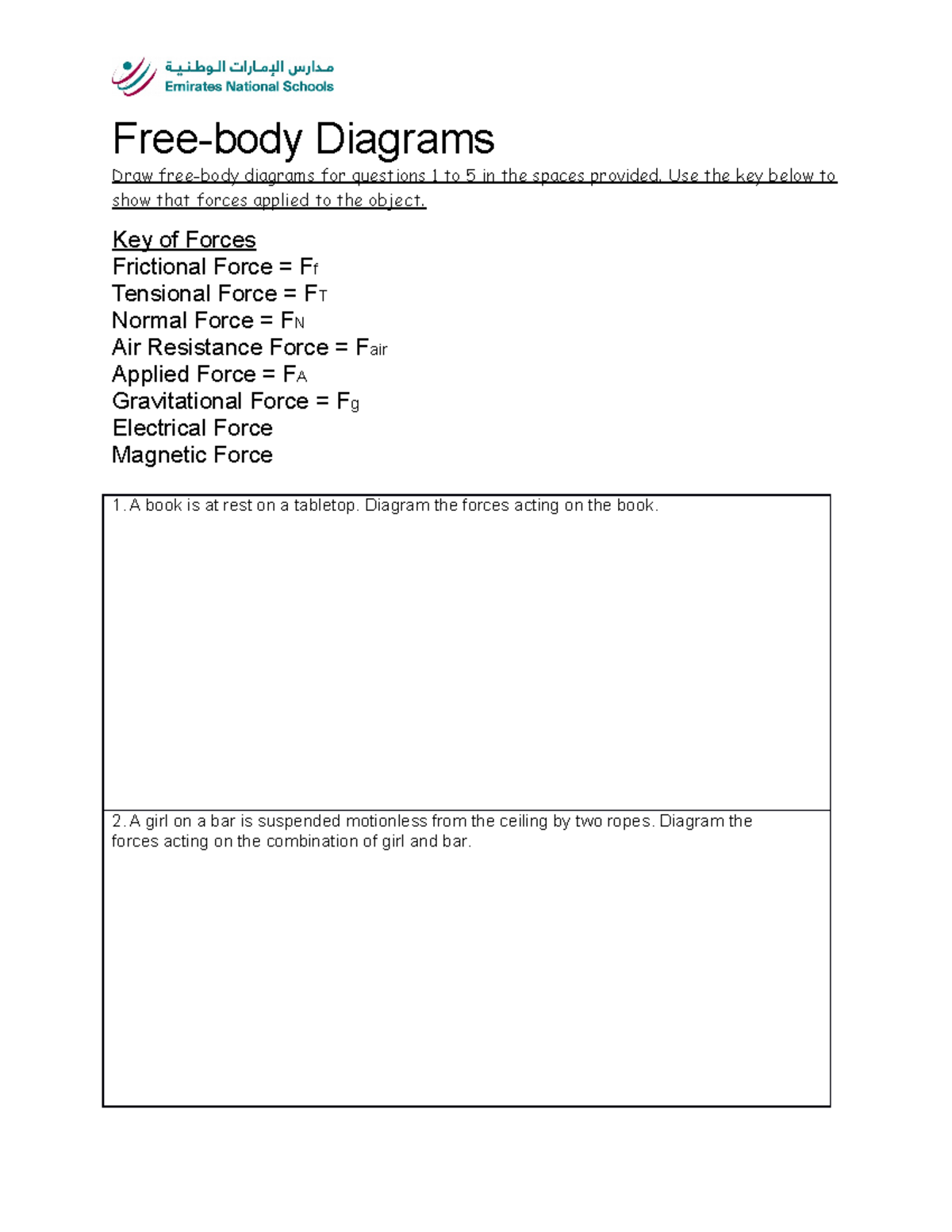 مدارس الإمارات الوطنية
Emirates National Schools

Free-body Diagrams

Draw free-body diagrams for questions 1 to 5 in the spaces provided. Use the key below to show that forces applied to the object.

Key of Forces
Frictional Force = $F_f$
Tensional Force = $F_T$
Normal Force = $F_N$
Air Resistance Force = $F_{air}$
Applied Force = $F_A$
Gravitational Force = $F_g$
Electrical Force
Magnetic Force

1. A book is at rest on a tabletop. Diagram the forces acting on the book.

2. A girl on a bar is suspended motionless from the ceiling by two ropes. Diagram the forces acting on the combination of girl and bar.